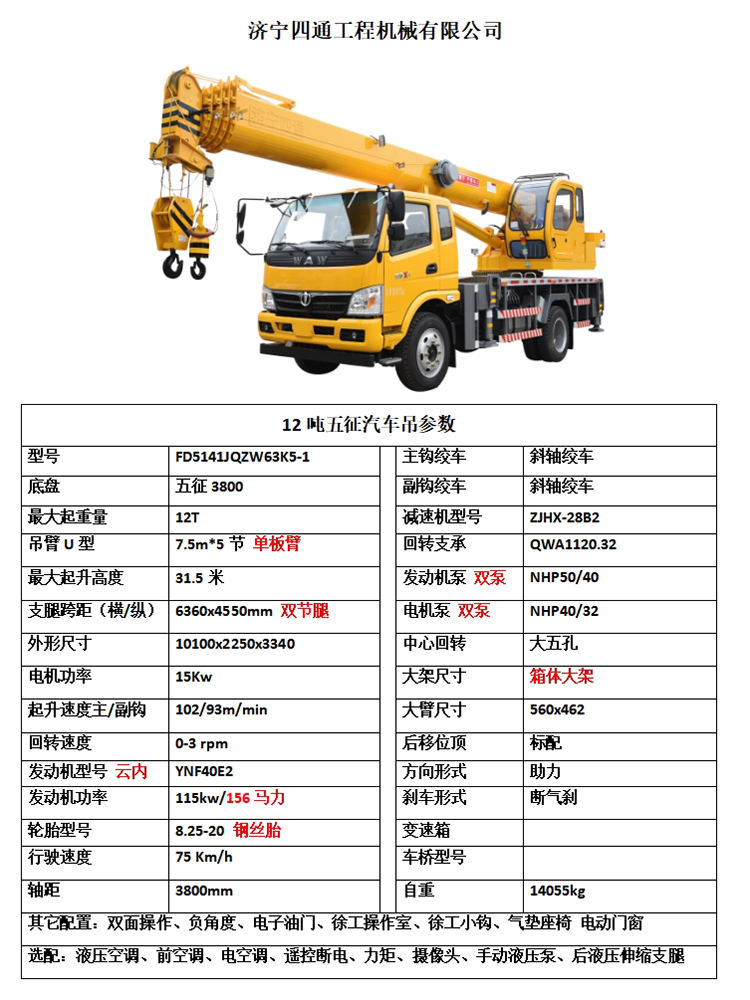 济宁四通工程机械有限公司

WAW

12 吨五征汽车吊参数

| 型号 | FD5141JQZW63K5-1 | 主钩绞车 | 斜轴绞车 |
|---|---|---|---|
| 底盘 | 五征 3800 | 副钩绞车 | 斜轴绞车 |
| 最大起重量 | 12T | 减速机型号 | ZJHX-28B2 |
| 吊臂 U 型 | 7.5m*5 节 单板臂 | 回转支承 | QWA1120.32 |
| 最大起升高度 | 31.5 米 | 发动机泵 双泵 | NHP50/40 |
| 支腿跨距（横/纵） | 6360x4550mm 双节腿 | 电机泵 双泵 | NHP40/32 |
| 外形尺寸 | 10100x2250x3340 | 中心回转 | 大五孔 |
| 电机功率 | 15Kw | 大架尺寸 | 箱体大架 |
| 起升速度主/副钩 | 102/93m/min | 大臂尺寸 | 560x462 |
| 回转速度 | 0-3 rpm | 后移位顶 | 标配 |
| 发动机型号 云内 | YNF40E2 | 方向形式 | 助力 |
| 发动机功率 | 115kw/156 马力 | 刹车形式 | 断气刹 |
| 轮胎型号 | 8.25-20 钢丝胎 | 变速箱 | |
| 行驶速度 | 75 Km/h | 车桥型号 | |
| 轴距 | 3800mm | 自重 | 14055kg |

其它配置：双面操作、负角度、电子油门、徐工操作室、徐工小钩、气垫座椅 电动门窗

选配：液压空调、前空调、电空调、遥控断电、力矩、摄像头、手动液压泵、后液压伸缩支腿